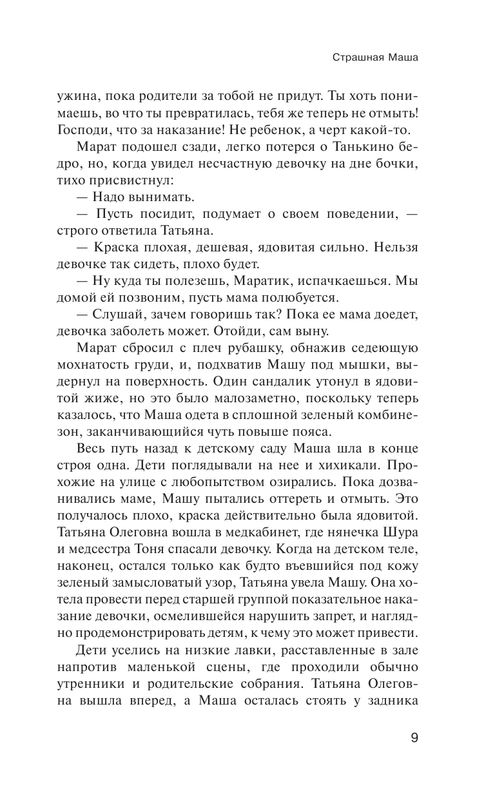 Страшная Маша

ужина, пока родители за тобой не придут. Ты хоть понимаешь, во что ты превратилась, тебя же теперь не отмыть! Господи, что за наказание! Не ребенок, а черт какой-то.

Марат подошел сзади, легко потерся о Танькино бедро, но, когда увидел несчастную девочку на дне бочки, тихо присвистнул:

— Надо вынимать.

— Пусть посидит, подумает о своем поведении, — строго ответила Татьяна.

— Краска плохая, дешевая, ядовитая сильно. Нельзя девочке так сидеть, плохо будет.

— Ну куда ты полезешь, Маратик, испачкаешься. Мы домой ей позвоним, пусть мама полюбуется.

— Слушай, зачем говоришь так? Пока ее мама доедет, девочка заболеть может. Отойди, сам выну.

Марат сбросил с плеч рубашку, обнажив седеющую мохнатость груди, и, подхватив Машу под мышки, выдернул на поверхность. Один сандалик утонул в ядовитой жиже, но это было малозаметно, поскольку теперь казалось, что Маша одета в сплошной зеленый комбинезон, заканчивающийся чуть повыше пояса.

Весь путь назад к детскому саду Маша шла в конце строя одна. Дети поглядывали на нее и хихикали. Прохожие на улице с любопытством озирались. Пока дозванивались маме, Машу пытались оттереть и отмыть. Это получалось плохо, краска действительно была ядовитой. Татьяна Олеговна вошла в медкабинет, где нянечка Шура и медсестра Тоня спасали девочку. Когда на детском теле, наконец, остался только как будто въевшийся под кожу зеленый замысловатый узор, Татьяна увела Машу. Она хотела провести перед старшей группой показательное наказание девочки, осмелившейся нарушить запрет, и наглядно продемонстрировать детям, к чему это может привести.

Дети уселись на низкие лавки, расставленные в зале напротив маленькой сцены, где проходили обычно утренники и родительские собрания. Татьяна Олеговна вышла вперед, а Маша осталась стоять у задника

9